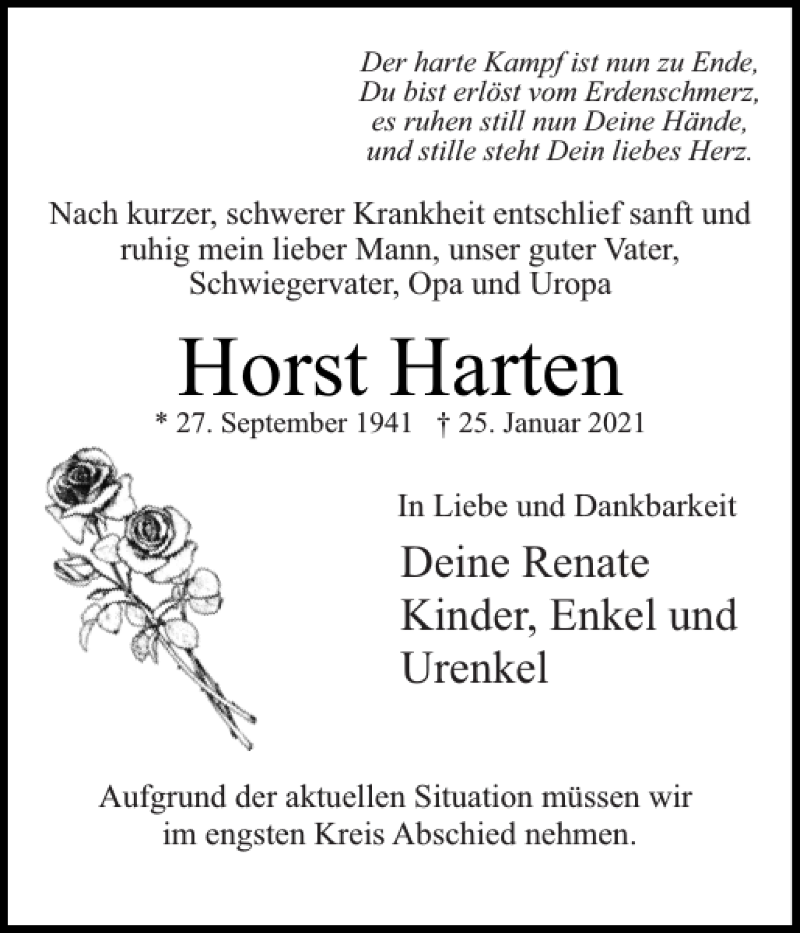 Der harte Kampf ist nun zu Ende,
Du bist erlöst vom Erdenschmerz,
es ruhen still nun Deine Hände,
und stille steht Dein liebes Herz.

Nach kurzer, schwerer Krankheit entschlief sanft und ruhig mein lieber Mann, unser guter Vater, Schwiegervater, Opa und Uropa

Horst Harten

* 27. September 1941 † 25. Januar 2021

In Liebe und Dankbarkeit

Deine Renate
Kinder, Enkel und Urenkel

Aufgrund der aktuellen Situation müssen wir im engsten Kreis Abschied nehmen.